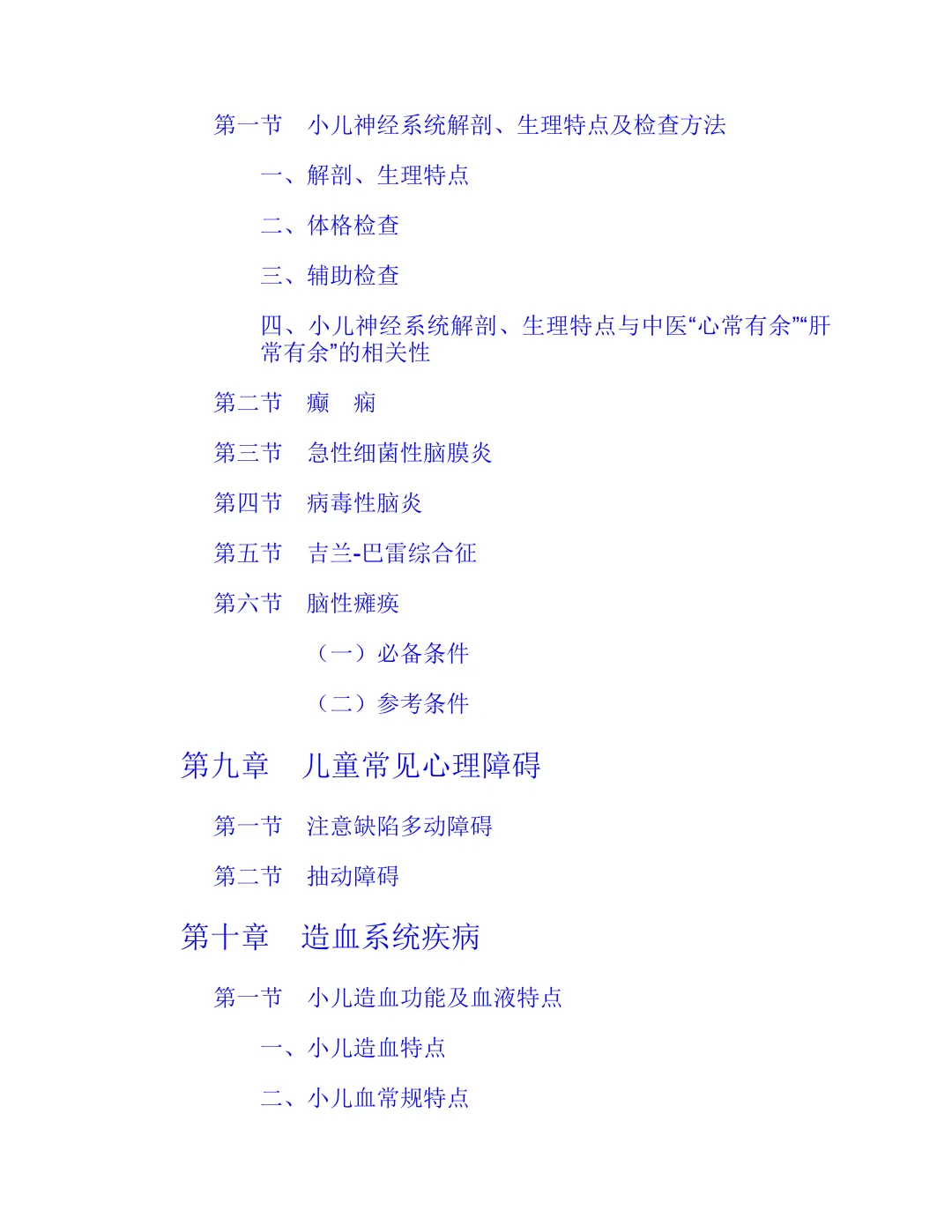 第一节　小儿神经系统解剖、生理特点及检查方法

一、解剖、生理特点

二、体格检查

三、辅助检查

四、小儿神经系统解剖、生理特点与中医“心常有余”“肝常有余”的相关性

第二节　癫　痫

第三节　急性细菌性脑膜炎

第四节　病毒性脑炎

第五节　吉兰-巴雷综合征

第六节　脑性瘫痪

（一）必备条件

（二）参考条件

第九章　儿童常见心理障碍

第一节　注意缺陷多动障碍

第二节　抽动障碍

第十章　造血系统疾病

第一节　小儿造血功能及血液特点

一、小儿造血特点

二、小儿血常规特点